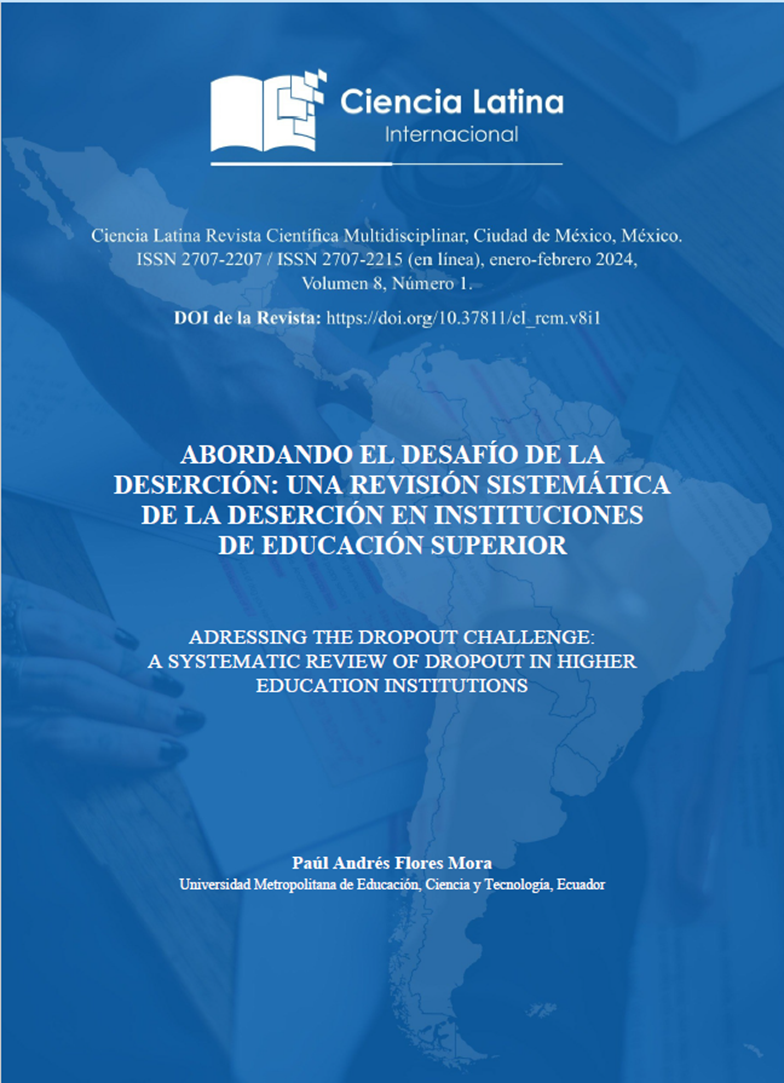 Ciencia Latina
Internacional

Ciencia Latina Revista Científica Multidisciplinar, Ciudad de México, México. ISSN 2707-2207 / ISSN 2707-2215 (en línea), enero-febrero 2024, Volumen 8, Número 1.

DOI de la Revista: https://doi.org/10.37811/cl_rcm.v8i1

ABORDANDO EL DESAFÍO DE LA DESERCIÓN: UNA REVISIÓN SISTEMÁTICA DE LA DESERCIÓN EN INSTITUCIONES DE EDUCACIÓN SUPERIOR

ADRESSING THE DROPOUT CHALLENGE: A SYSTEMATIC REVIEW OF DROPOUT IN HIGHER EDUCATION INSTITUTIONS

Paúl Andrés Flores Mora
Universidad Metropolitana de Educación, Ciencia y Tecnología, Ecuador